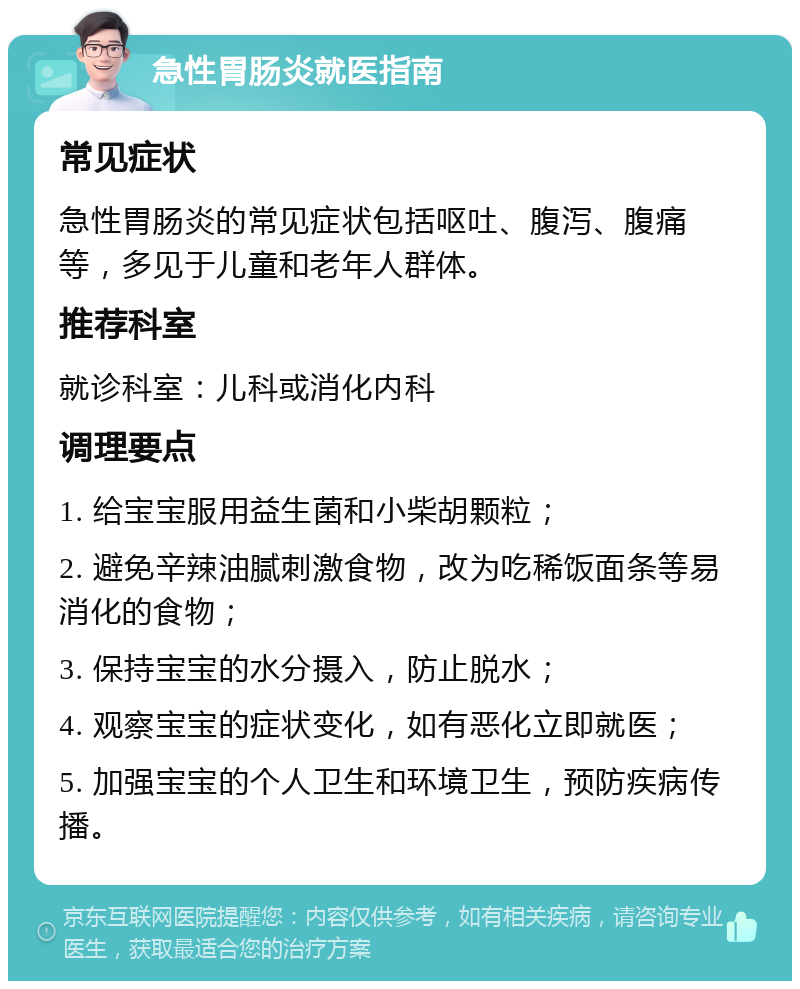 急性胃肠炎就医指南

常见症状

急性胃肠炎的常见症状包括呕吐、腹泻、腹痛等，多见于儿童和老年人群体。

推荐科室

就诊科室：儿科或消化内科

调理要点

1. 给宝宝服用益生菌和小柴胡颗粒；

2. 避免辛辣油腻刺激食物，改为吃稀饭面条等易消化的食物；

3. 保持宝宝的水分摄入，防止脱水；

4. 观察宝宝的症状变化，如有恶化立即就医；

5. 加强宝宝的个人卫生和环境卫生，预防疾病传播。

京东互联网医院提醒您：内容仅供参考，如有相关疾病，请咨询专业医生，获取最适合您的治疗方案